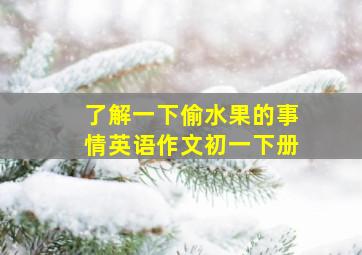 了解一下偷水果的事情英语作文初一下册